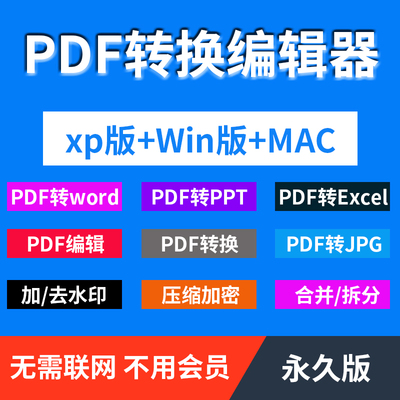 PDF转换编辑器

xp版+Win版+MAC

PDF转word

PDF转PPT

PDF转Excel

PDF编辑

PDF转换

PDF转JPG

加/去水印

压缩加密

合并/拆分

无需联网 不用会员

永久版